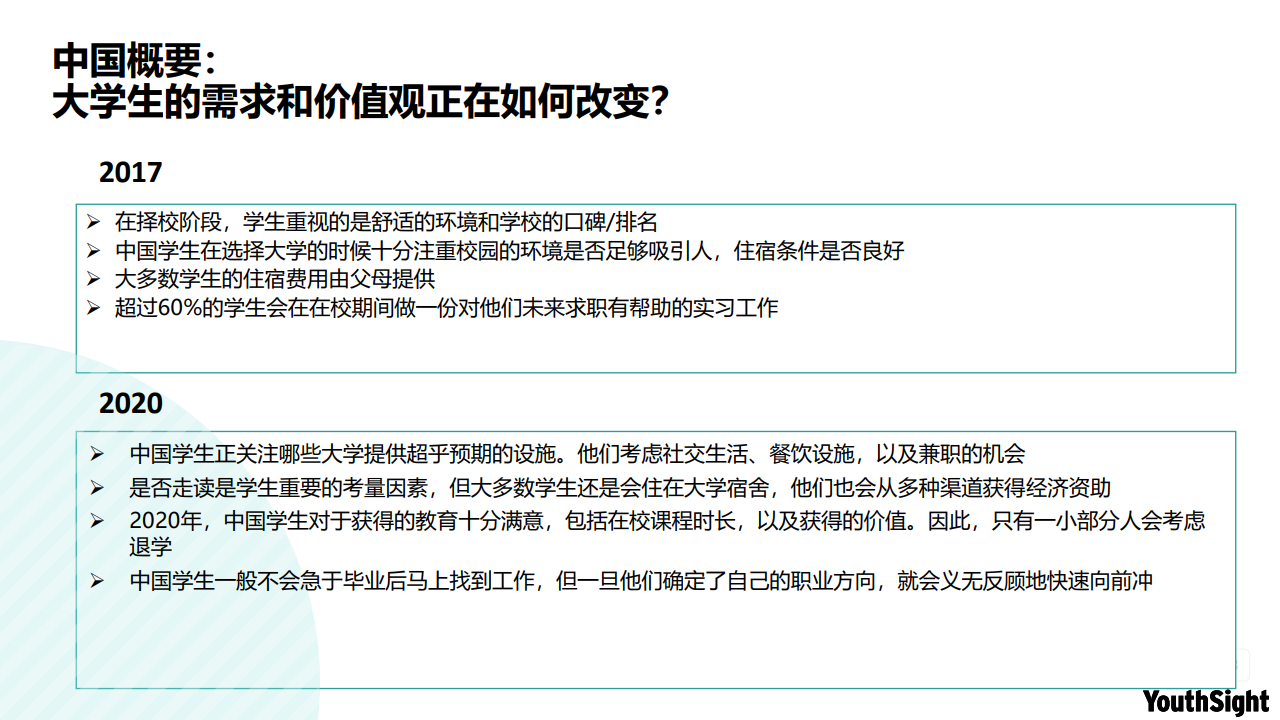 中国概要:
大学生的需求和价值观正在如何改变?

2017

➢ 在择校阶段，学生重视的是舒适的环境和学校的口碑/排名
➢ 中国学生在选择大学的时候十分注重校园的环境是否足够吸引人，住宿条件是否良好
➢ 大多数学生的住宿费用由父母提供
➢ 超过60%的学生会在在校期间做一份对他们未来求职有帮助的实习工作

2020

➢ 中国学生正关注哪些大学提供超乎预期的设施。他们考虑社交生活、餐饮设施，以及兼职的机会
➢ 是否走读是学生重要的考量因素，但大多数学生还是会住在大学宿舍，他们也会从多种渠道获得经济资助
➢ 2020年，中国学生对于获得的教育十分满意，包括在校课程时长，以及获得的价值。因此，只有一小部分人会考虑退学
➢ 中国学生一般不会急于毕业后马上找到工作，但一旦他们确定了自己的职业方向，就会义无反顾地快速向前冲

YouthSight